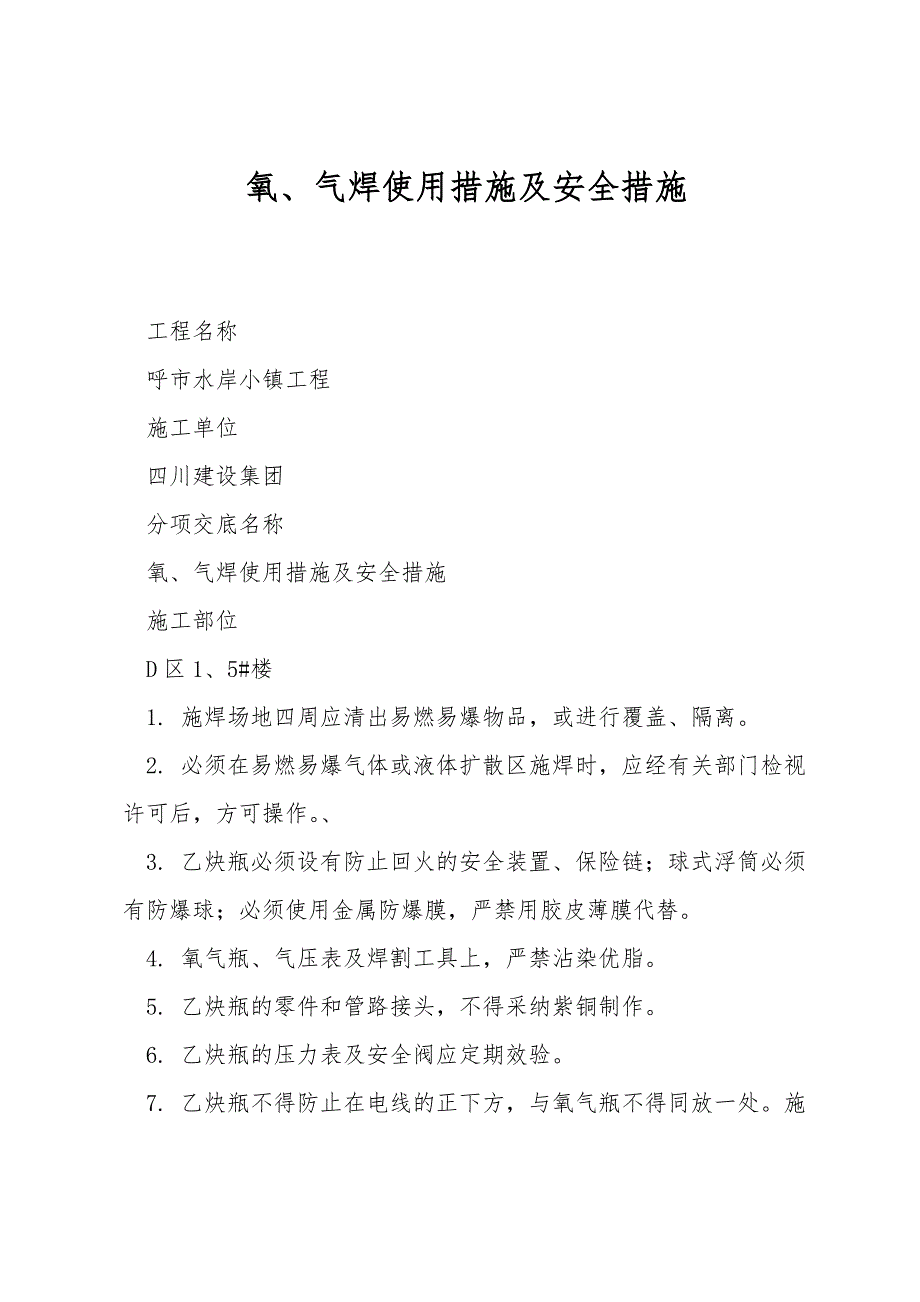 氧、气焊使用措施及安全措施

工程名称

呼市水岸小镇工程

施工单位

四川建设集团

分项交底名称

氧、气焊使用措施及安全措施

施工部位

D 区 1、5#楼

1. 施焊场地四周应清出易燃易爆物品，或进行覆盖、隔离。

2. 必须在易燃易爆气体或液体扩散区施焊时，应经有关部门检视许可后，方可操作。、

3. 乙炔瓶必须设有防止回火的安全装置、保险链；球式浮筒必须有防爆球；必须使用金属防爆膜，严禁用胶皮薄膜代替。

4. 氧气瓶、气压表及焊割工具上，严禁沾染优脂。

5. 乙炔瓶的零件和管路接头，不得采纳紫铜制作。

6. 乙炔瓶的压力表及安全阀应定期效验。

7. 乙炔瓶不得防止在电线的正下方，与氧气瓶不得同放一处。施